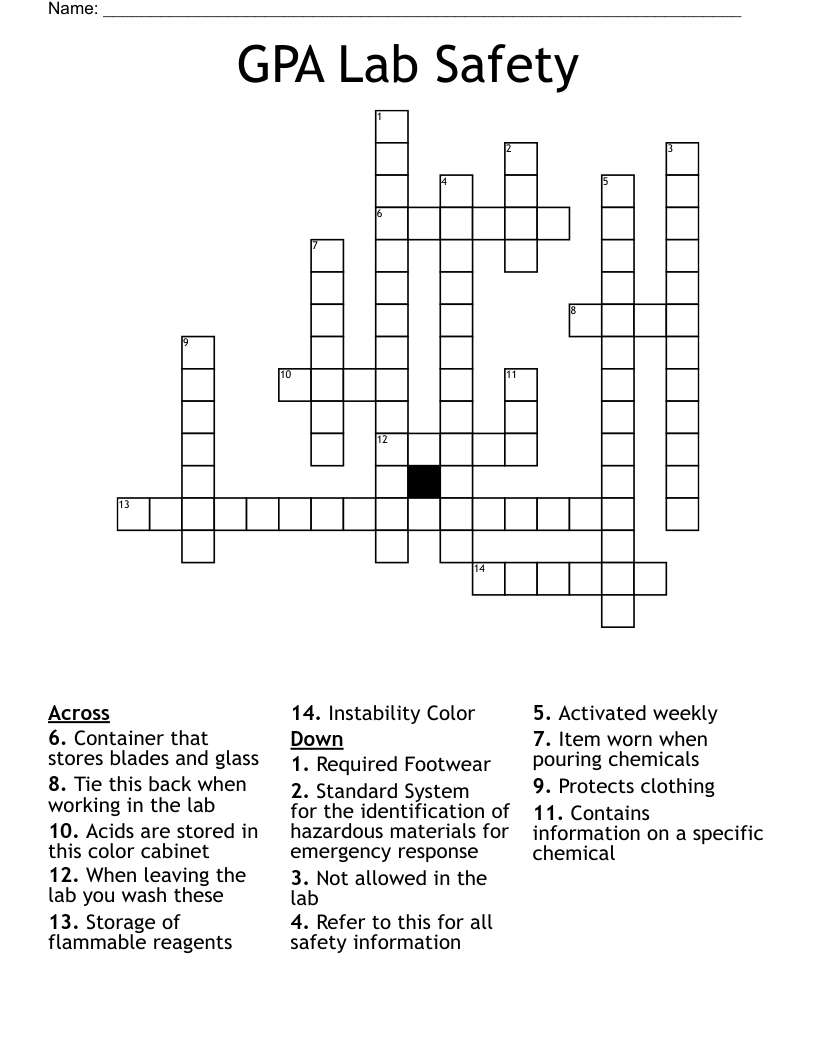 Name: ___________________________________________

GPA Lab Safety

1
2
3
4
5
6
7
8
9
10
11
12
13
14

Across
6. Container that stores blades and glass
8. Tie this back when working in the lab
10. Acids are stored in this color cabinet
12. When leaving the lab you wash these
13. Storage of flammable reagents
14. Instability Color

Down
1. Required Footwear
2. Standard System for the identification of hazardous materials for emergency response
3. Not allowed in the lab
4. Refer to this for all safety information
5. Activated weekly
7. Item worn when pouring chemicals
9. Protects clothing
11. Contains information on a specific chemical